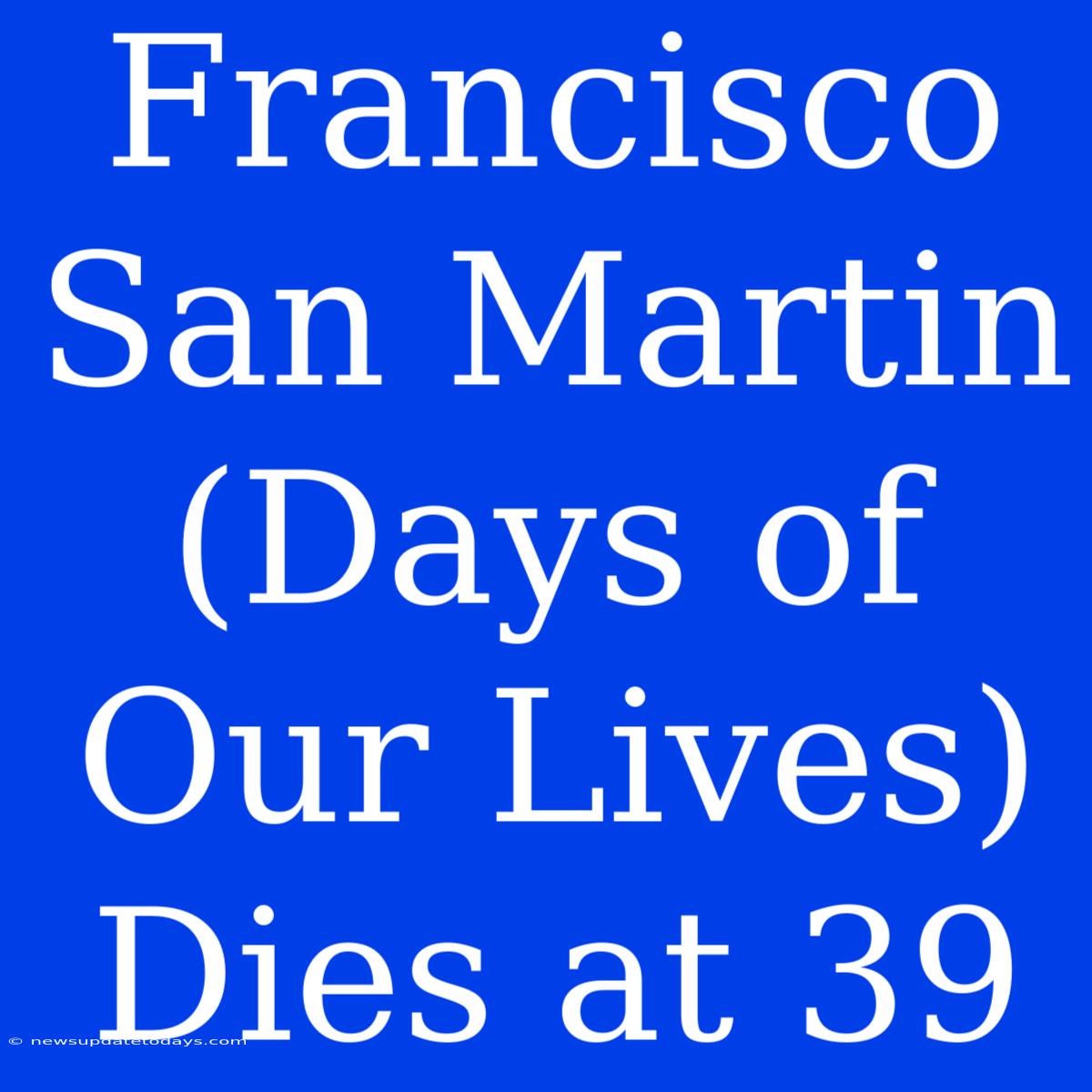 Francisco San Martin (Days of Our Lives) Dies at 39

© newsupdatetodays.com